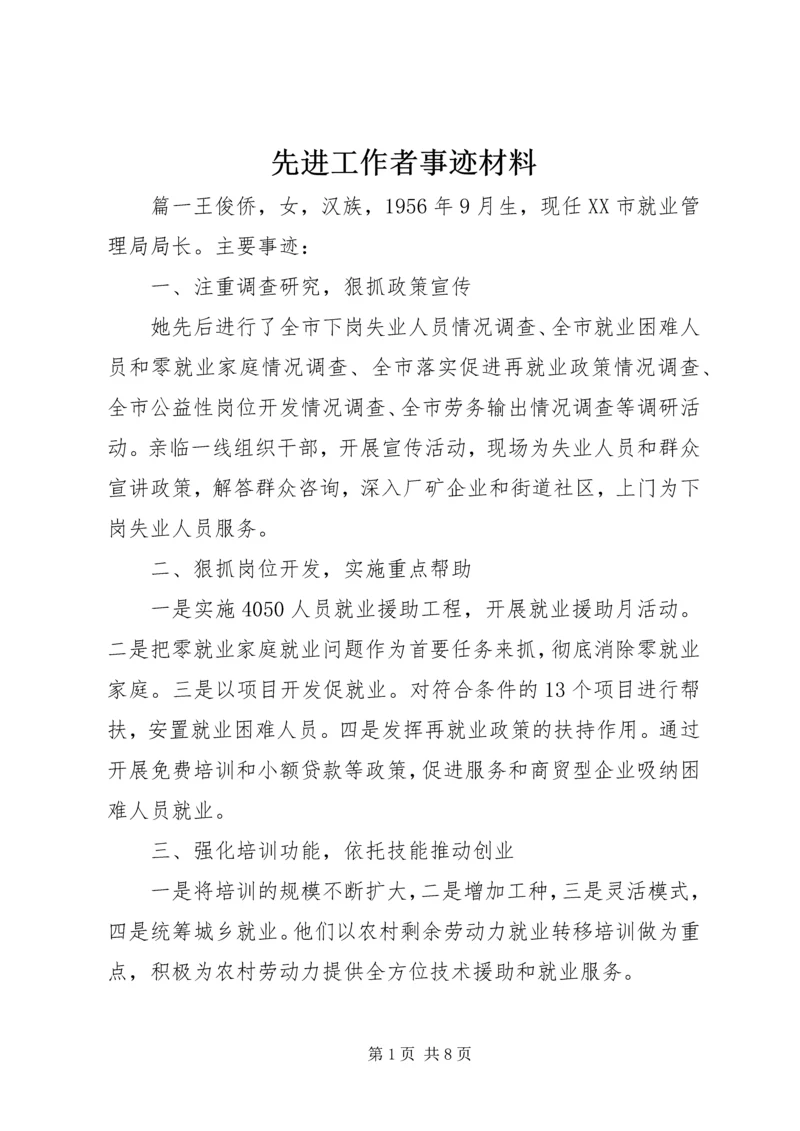 先进工作者事迹材料

篇一王俊侨，女，汉族，1956年9月生，现任XX市就业管理局局长。主要事迹：

一、注重调查研究，狠抓政策宣传

她先后进行了全市下岗失业人员情况调查、全市就业困难人员和零就业家庭情况调查、全市落实促进再就业政策情况调查、全市公益性岗位开发情况调查、全市劳务输出情况调查等调研活动。亲临一线组织干部，开展宣传活动，现场为失业人员和群众宣讲政策，解答群众咨询，深入厂矿企业和街道社区，上门为下岗失业人员服务。

二、狠抓岗位开发，实施重点帮助

一是实施4050人员就业援助工程，开展就业援助月活动。二是把零就业家庭就业问题作为首要任务来抓，彻底消除零就业家庭。三是以项目开发促就业。对符合条件的13个项目进行帮扶，安置就业困难人员。四是发挥再就业政策的扶持作用。通过开展免费培训和小额贷款等政策，促进服务和商贸型企业吸纳困难人员就业。

三、强化培训功能，依托技能推动创业

一是将培训的规模不断扩大，二是增加工种，三是灵活模式，四是统筹城乡就业。他们以农村剩余劳动力就业转移培训做为重点，积极为农村劳动力提供全方位技术援助和就业服务。

第1页 共8页